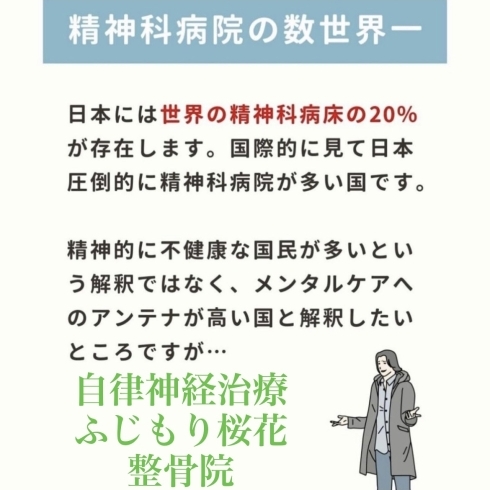 精神科病院の数世界一

日本には世界の精神科病床の20%が存在します。国際的に見て日本圧倒的に精神科病院が多い国です。

精神的に不健康な国民が多いという解釈ではなく、メンタルケアへのアンテナが高い国と解釈したいところですが…

自律神経治療
ふじもり桜花
整骨院